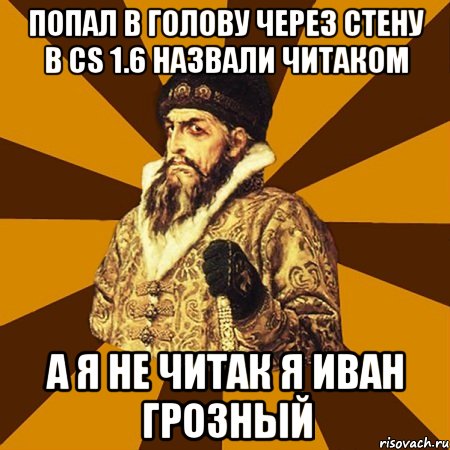 ПОПАЛ В ГОЛОВУ ЧЕРЕЗ СТЕНУ В CS 1.6 НАЗВАЛИ ЧИТАКОМ

А Я НЕ ЧИТАК Я ИВАН ГРОЗНЫЙ

risovach.ru